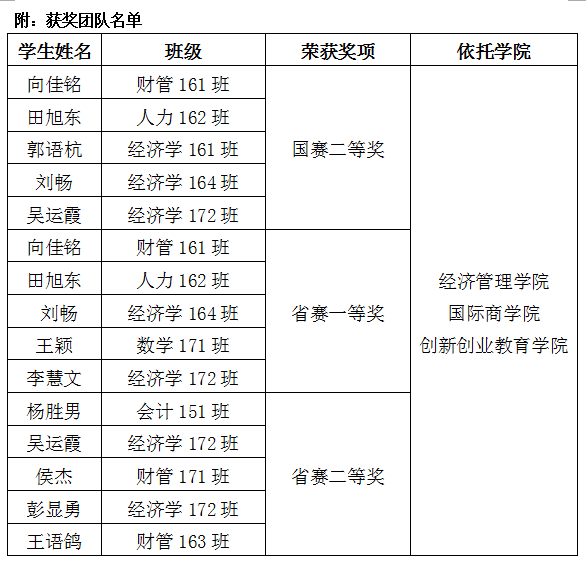 附：获奖团队名单

| 学生姓名 | 班级 | 荣获奖项 | 依托学院 |
|---|---|---|---|
| 向佳铭 | 财管161班 | 国赛二等奖 | 经济管理学院 国际商学院 创新创业教育学院 |
| 田旭东 | 人力162班 |  |  |
| 郭语杭 | 经济学161班 |  |  |
| 刘畅 | 经济学164班 |  |  |
| 吴运霞 | 经济学172班 |  |  |
| 向佳铭 | 财管161班 | 省赛一等奖 |  |
| 田旭东 | 人力162班 |  |  |
| 刘畅 | 经济学164班 |  |  |
| 王颖 | 数学171班 |  |  |
| 李慧文 | 经济学172班 |  |  |
| 杨胜男 | 会计151班 | 省赛二等奖 |  |
| 吴运霞 | 经济学172班 |  |  |
| 侯杰 | 财管171班 |  |  |
| 彭显勇 | 经济学172班 |  |  |
| 王语鸽 | 财管163班 |  |  |